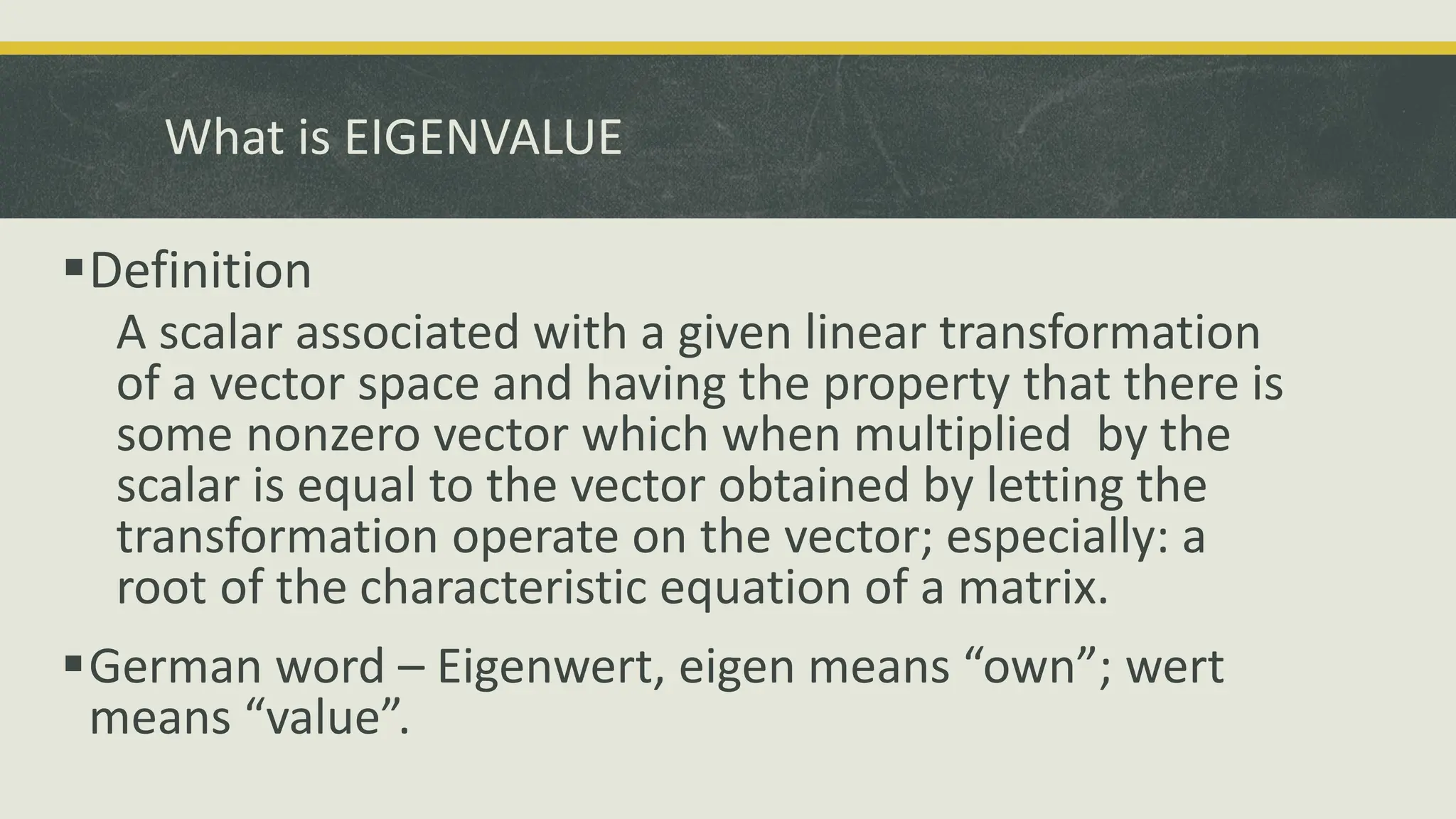 What is EIGENVALUE

▪ Definition

A scalar associated with a given linear transformation of a vector space and having the property that there is some nonzero vector which when multiplied by the scalar is equal to the vector obtained by letting the transformation operate on the vector; especially: a root of the characteristic equation of a matrix.

▪ German word – Eigenwert, eigen means “own”; wert means “value”.